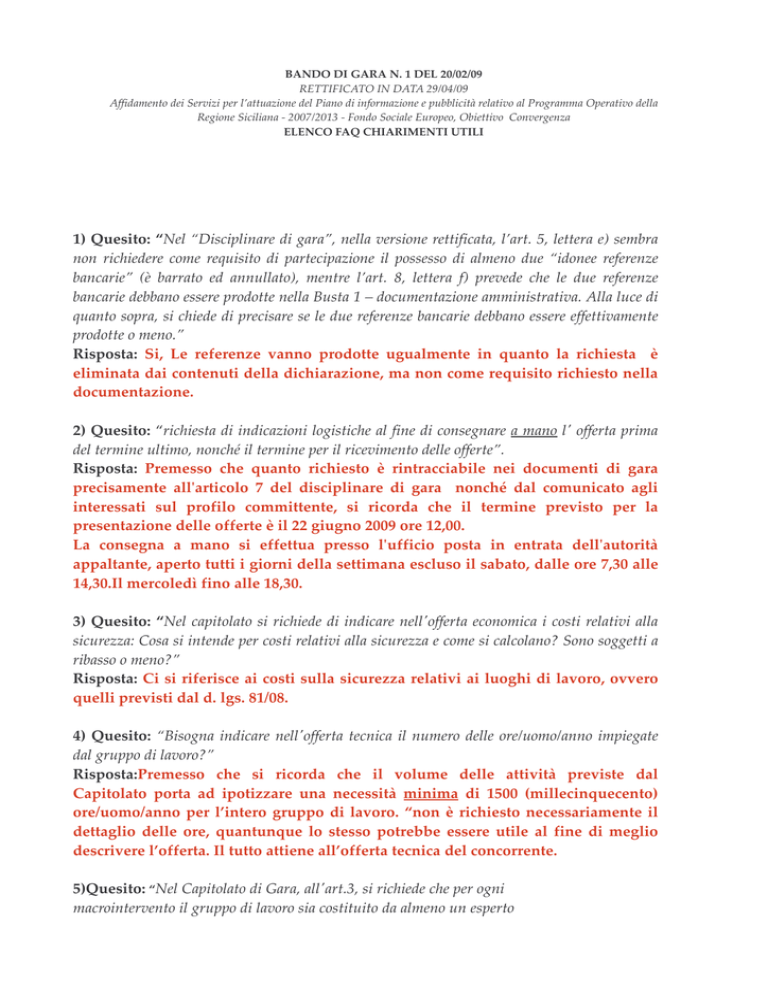 BANDO DI GARA N. 1 DEL 20/02/09
RETTIFICATO IN DATA 29/04/09
Affidamento dei Servizi per l'attuazione del Piano di informazione e pubblicità relativo al Programma Operativo della Regione Siciliana - 2007/2013 - Fondo Sociale Europeo, Obiettivo Convergenza
ELENCO FAQ CHIARIMENTI UTILI

1) Quesito: "Nel "Disciplinare di gara", nella versione rettificata, l'art. 5, lettera e) sembra non richiedere come requisito di partecipazione il possesso di almeno due "idonee referenze bancarie" (è barrato ed annullato), mentre l'art. 8, lettera f) prevede che le due referenze bancarie debbano essere prodotte nella Busta 1 – documentazione amministrativa. Alla luce di quanto sopra, si chiede di precisare se le due referenze bancarie debbano essere effettivamente prodotte o meno."
Risposta: Si, Le referenze vanno prodotte ugualmente in quanto la richiesta è eliminata dai contenuti della dichiarazione, ma non come requisito richiesto nella documentazione.

2) Quesito: "richiesta di indicazioni logistiche al fine di consegnare a mano l' offerta prima del termine ultimo, nonché il termine per il ricevimento delle offerte".
Risposta: Premesso che quanto richiesto è rintracciabile nei documenti di gara precisamente all'articolo 7 del disciplinare di gara nonché dal comunicato agli interessati sul profilo committente, si ricorda che il termine previsto per la presentazione delle offerte è il 22 giugno 2009 ore 12,00.
La consegna a mano si effettua presso l'ufficio posta in entrata dell'autorità appaltante, aperto tutti i giorni della settimana escluso il sabato, dalle ore 7,30 alle 14,30.Il mercoledì fino alle 18,30.

3) Quesito: "Nel capitolato si richiede di indicare nell'offerta economica i costi relativi alla sicurezza: Cosa si intende per costi relativi alla sicurezza e come si calcolano? Sono soggetti a ribasso o meno?"
Risposta: Ci si riferisce ai costi sulla sicurezza relativi ai luoghi di lavoro, ovvero quelli previsti dal d. lgs. 81/08.

4) Quesito: "Bisogna indicare nell'offerta tecnica il numero delle ore/uomo/anno impiegate dal gruppo di lavoro?"
Risposta:Premesso che si ricorda che il volume delle attività previste dal Capitolato porta ad ipotizzare una necessità minima di 1500 (millecinquecento) ore/uomo/anno per l'intero gruppo di lavoro. "non è richiesto necessariamente il dettaglio delle ore, quantunque lo stesso potrebbe essere utile al fine di meglio descrivere l'offerta. Il tutto attiene all'offerta tecnica del concorrente.

5)Quesito: "Nel Capitolato di Gara, all'art.3, si richiede che per ogni macrointervento il gruppo di lavoro sia costituito da almeno un esperto